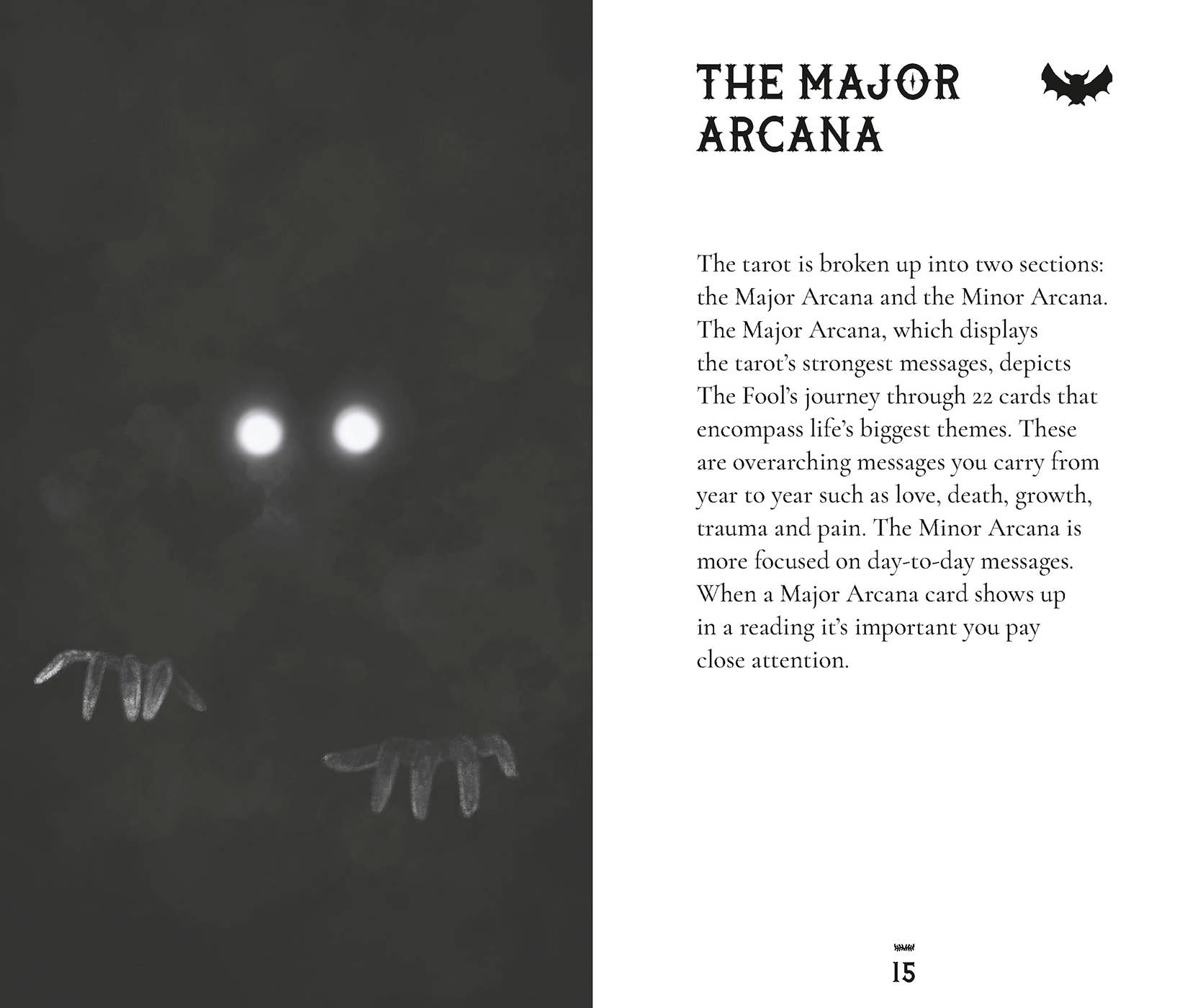 THE MAJOR ARCANA

The tarot is broken up into two sections: the Major Arcana and the Minor Arcana. The Major Arcana, which displays the tarot's strongest messages, depicts The Fool's journey through 22 cards that encompass life's biggest themes. These are overarching messages you carry from year to year such as love, death, growth, trauma and pain. The Minor Arcana is more focused on day-to-day messages. When a Major Arcana card shows up in a reading it's important you pay close attention.

15